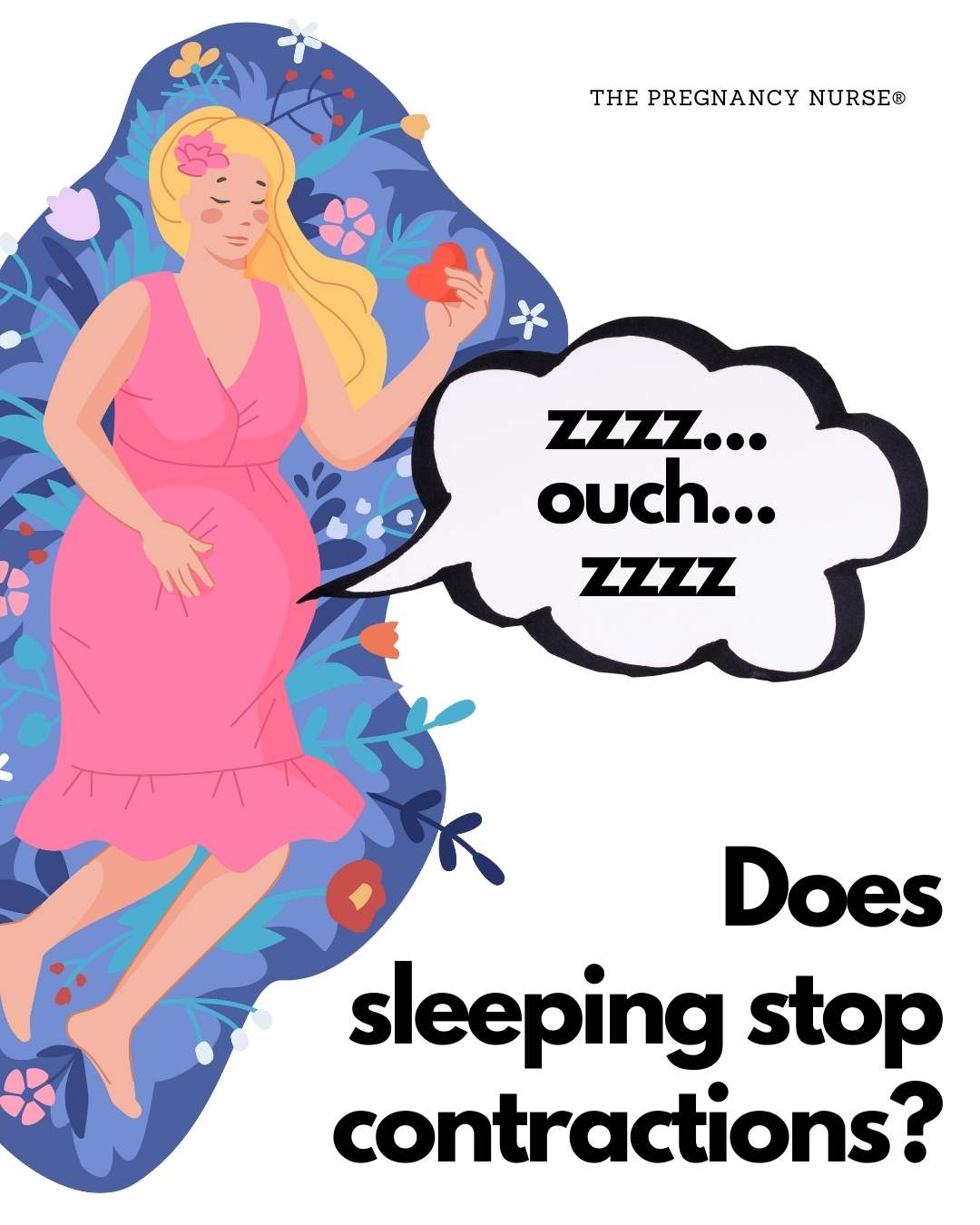 THE PREGNANCY NURSE®

zzzz...
ouch...
zzzz

Does sleeping stop contractions?